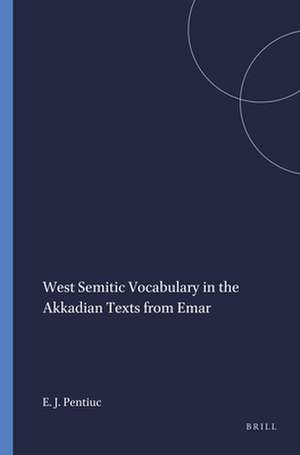 West Semitic Vocabulary in the Akkadian Texts from Emar

E. J. Pentiuc

BRILL